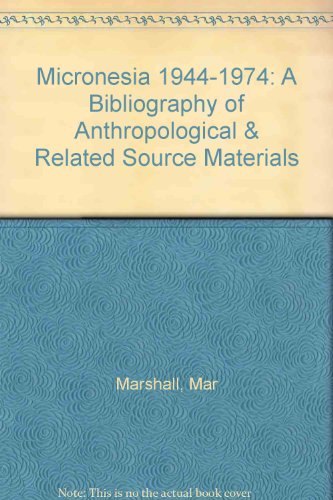 Micronesia 1944-1974: A Bibliography of Anthropological & Related Source Materials

Marshall, Mar

Note: This is no the actual book cover